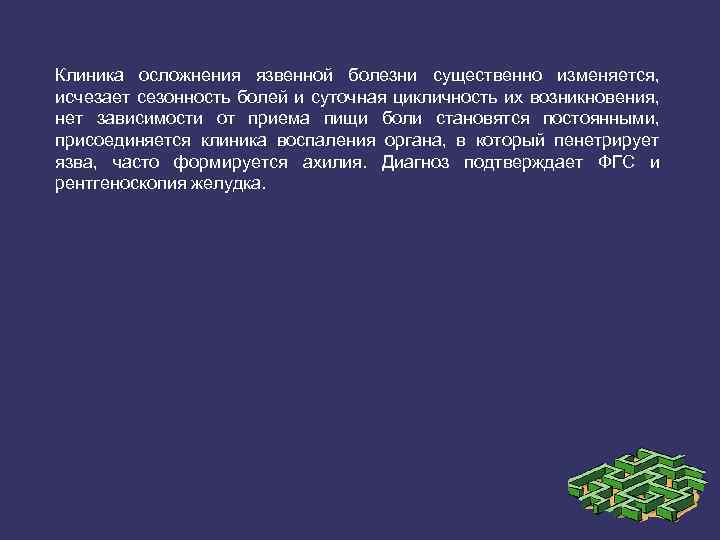 Клиника осложнения язвенной болезни существенно изменяется, исчезает сезонность болей и суточная цикличность их возникновения, нет зависимости от приема пищи боли становятся постоянными, присоединяется клиника воспаления органа, в который пенетрирует язва, часто формируется ахилия. Диагноз подтверждает ФГС и рентгеноскопия желудка.